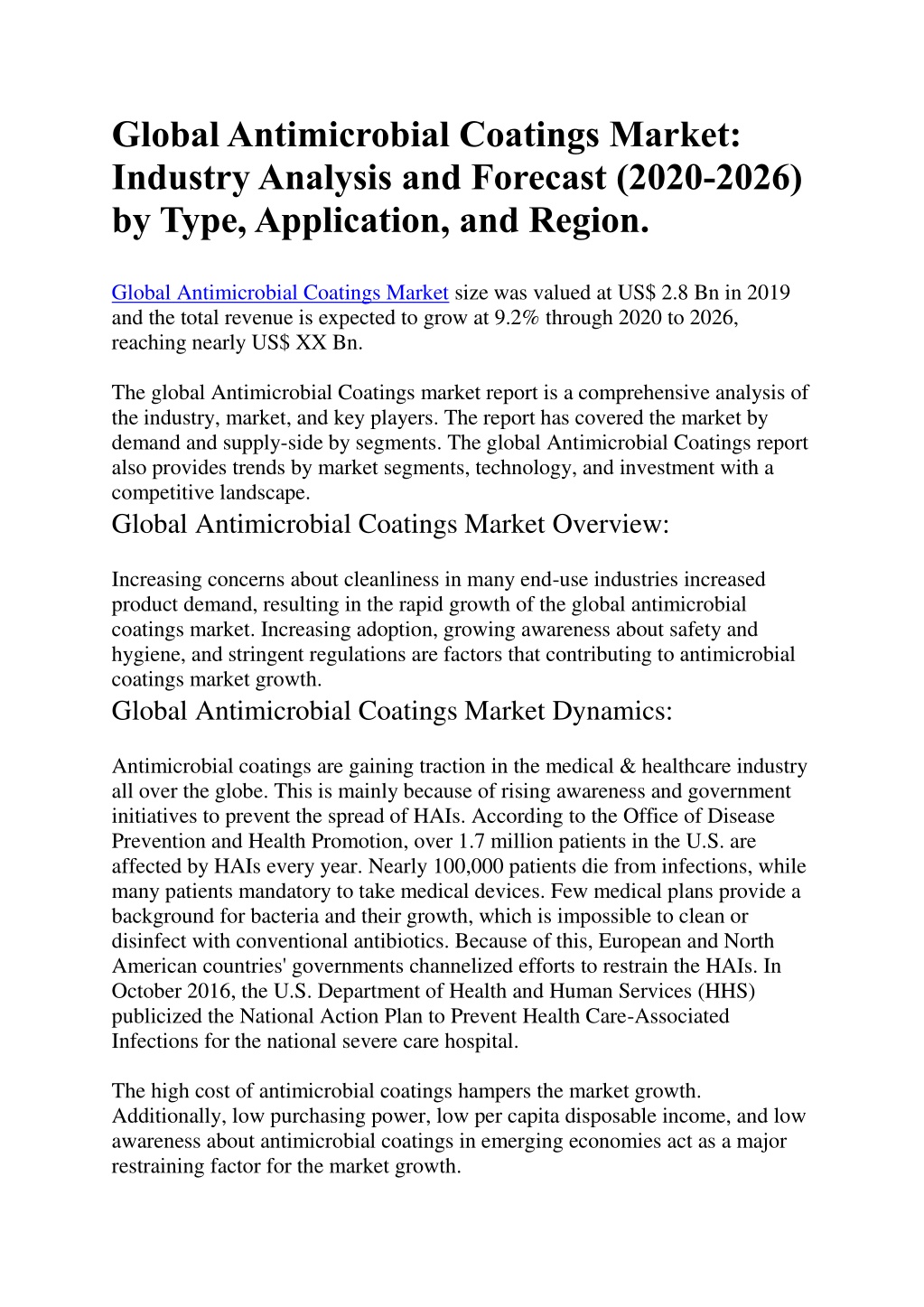 Global Antimicrobial Coatings Market: Industry Analysis and Forecast (2020-2026) by Type, Application, and Region.

Global Antimicrobial Coatings Market size was valued at US$ 2.8 Bn in 2019 and the total revenue is expected to grow at 9.2% through 2020 to 2026, reaching nearly US$ XX Bn.

The global Antimicrobial Coatings market report is a comprehensive analysis of the industry, market, and key players. The report has covered the market by demand and supply-side by segments. The global Antimicrobial Coatings report also provides trends by market segments, technology, and investment with a competitive landscape.

Global Antimicrobial Coatings Market Overview:

Increasing concerns about cleanliness in many end-use industries increased product demand, resulting in the rapid growth of the global antimicrobial coatings market. Increasing adoption, growing awareness about safety and hygiene, and stringent regulations are factors that contributing to antimicrobial coatings market growth.

Global Antimicrobial Coatings Market Dynamics:

Antimicrobial coatings are gaining traction in the medical & healthcare industry all over the globe. This is mainly because of rising awareness and government initiatives to prevent the spread of HAIs. According to the Office of Disease Prevention and Health Promotion, over 1.7 million patients in the U.S. are affected by HAIs every year. Nearly 100,000 patients die from infections, while many patients mandatory to take medical devices. Few medical plans provide a background for bacteria and their growth, which is impossible to clean or disinfect with conventional antibiotics. Because of this, European and North American countries' governments channelized efforts to restrain the HAIs. In October 2016, the U.S. Department of Health and Human Services (HHS) publicized the National Action Plan to Prevent Health Care-Associated Infections for the national severe care hospital.

The high cost of antimicrobial coatings hampers the market growth. Additionally, low purchasing power, low per capita disposable income, and low awareness about antimicrobial coatings in emerging economies act as a major restraining factor for the market growth.